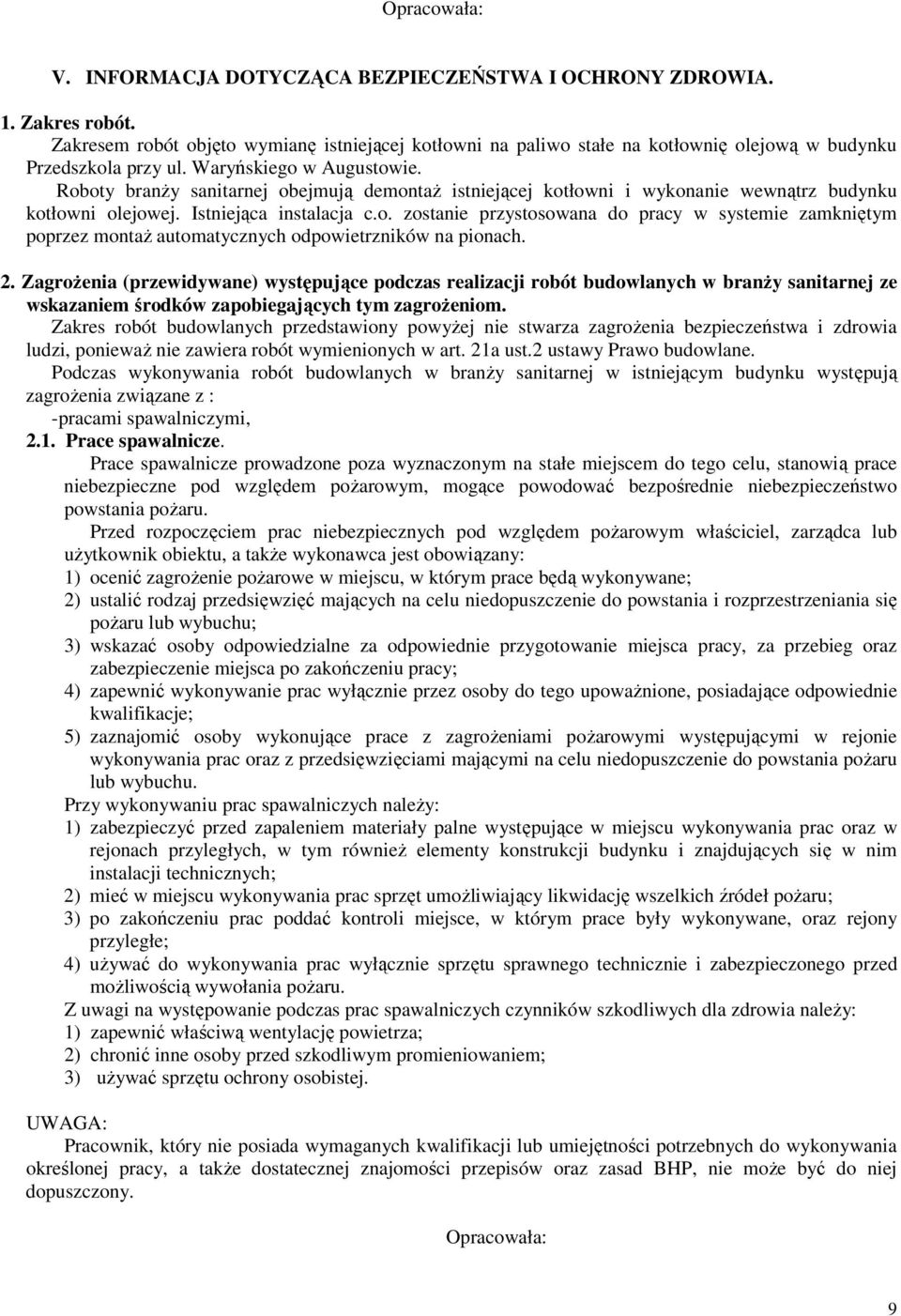 Opracowała:

V. INFORMACJA DOTYCZĄCA BEZPIECZEŃSTWA I OCHRONY ZDROWIA.

1. Zakres robót.
Zakresem robót objęto wymianę istniejącej kotłowni na paliwo stałe na kotłownię olejową w budynku Przedszkola przy ul. Waryńskiego w Augustowie.
Roboty branży sanitarnej obejmują demontaż istniejącej kotłowni i wykonanie wewnątrz budynku kotłowni olejowej. Istniejąca instalacja c.o. zostanie przystosowana do pracy w systemie zamkniętym poprzez montaż automatycznych odpowietrzników na pionach.

2. Zagrożenia (przewidywane) występujące podczas realizacji robót budowlanych w branży sanitarnej ze wskazaniem środków zapobiegających tym zagrożeniom.
Zakres robót budowlanych przedstawiony powyżej nie stwarza zagrożenia bezpieczeństwa i zdrowia ludzi, ponieważ nie zawiera robót wymienionych w art. 21a ust.2 ustawy Prawo budowlane.
Podczas wykonywania robót budowlanych w branży sanitarnej w istniejącym budynku występują zagrożenia związane z :
-pracami spawalniczymi,
2.1. Prace spawalnicze.
Prace spawalnicze prowadzone poza wyznaczonym na stałe miejscem do tego celu, stanowią prace niebezpieczne pod względem pożarowym, mogące powodować bezpośrednie niebezpieczeństwo powstania pożaru.
Przed rozpoczęciem prac niebezpiecznych pod względem pożarowym właściciel, zarządca lub użytkownik obiektu, a także wykonawca jest obowiązany:
1) ocenić zagrożenie pożarowe w miejscu, w którym prace będą wykonywane;
2) ustalić rodzaj przedsięwzięć mających na celu niedopuszczenie do powstania i rozprzestrzeniania się pożaru lub wybuchu;
3) wskazać osoby odpowiedzialne za odpowiednie przygotowanie miejsca pracy, za przebieg oraz zabezpieczenie miejsca po zakończeniu pracy;
4) zapewnić wykonywanie prac wyłącznie przez osoby do tego upoważnione, posiadające odpowiednie kwalifikacje;
5) zaznajomić osoby wykonujące prace z zagrożeniami pożarowymi występującymi w rejonie wykonywania prac oraz z przedsięwzięciami mającymi na celu niedopuszczenie do powstania pożaru lub wybuchu.
Przy wykonywaniu prac spawalniczych należy:
1) zabezpieczyć przed zapaleniem materiały palne występujące w miejscu wykonywania prac oraz w rejonach przyległych, w tym również elementy konstrukcji budynku i znajdujących się w nim instalacji technicznych;
2) mieć w miejscu wykonywania prac sprzęt umożliwiający likwidację wszelkich źródeł pożaru;
3) po zakończeniu prac poddać kontroli miejsce, w którym prace były wykonywane, oraz rejony przyległe;
4) używać do wykonywania prac wyłącznie sprzętu sprawnego technicznie i zabezpieczonego przed możliwością wywołania pożaru.
Z uwagi na występowanie podczas prac spawalniczych czynników szkodliwych dla zdrowia należy:
1) zapewnić właściwą wentylację powietrza;
2) chronić inne osoby przed szkodliwym promieniowaniem;
3) używać sprzętu ochrony osobistej.

UWAGA:
Pracownik, który nie posiada wymaganych kwalifikacji lub umiejętności potrzebnych do wykonywania określonej pracy, a także dostatecznej znajomości przepisów oraz zasad BHP, nie może być do niej dopuszczony.

Opracowała:

9